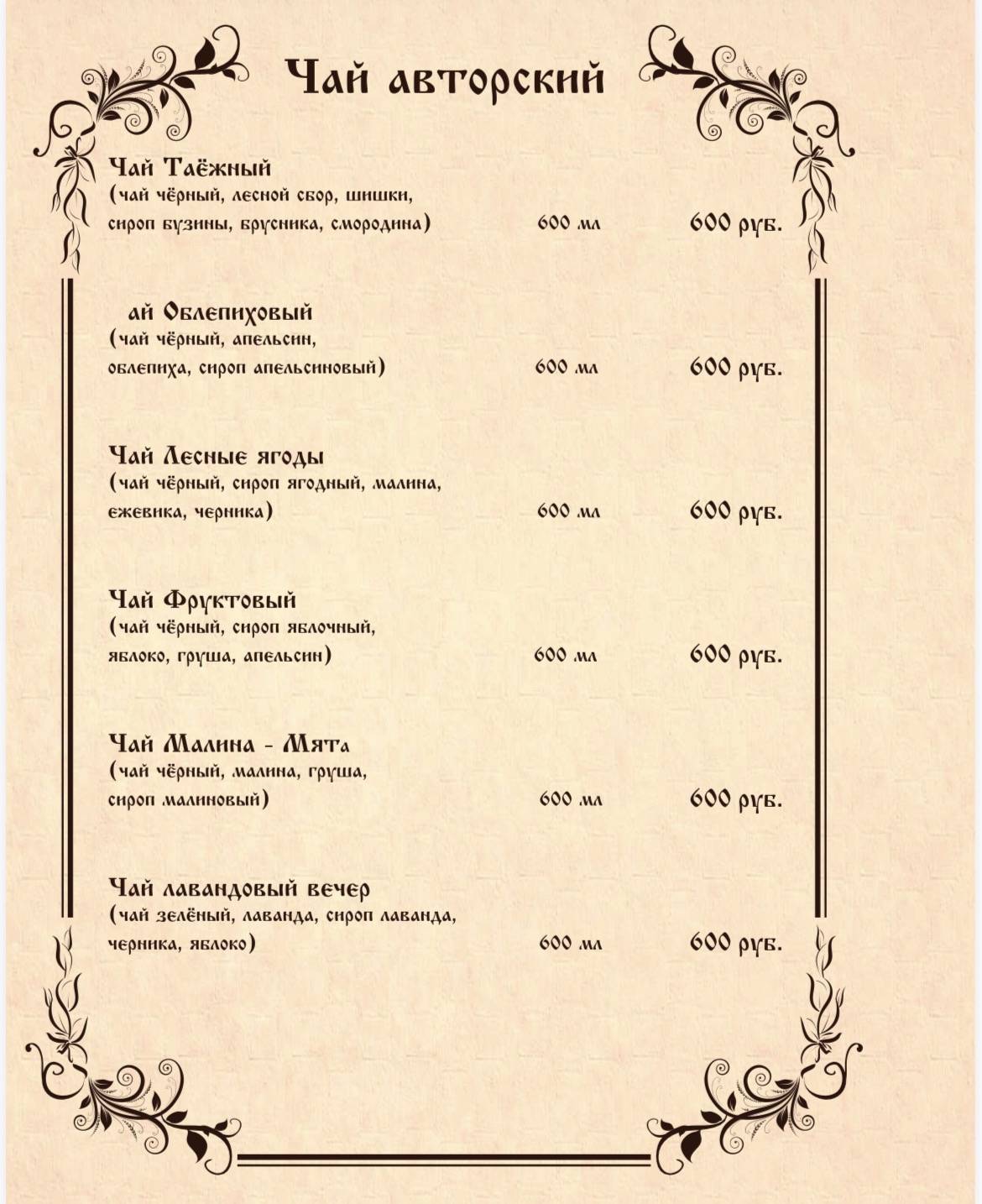 Чай авторский

Чай Таёжный
(чай чёрный, лесной сбор, шишки, сироп бузины, брусника, смородина) 600 мл 600 руб.

ай Облепиховый
(чай чёрный, апельсин, облепиха, сироп апельсиновый) 600 мл 600 руб.

Чай Лесные ягоды
(чай чёрный, сироп ягодный, малина, ежевика, черника) 600 мл 600 руб.

Чай Фруктовый
(чай чёрный, сироп яблочный, яблоко, груша, апельсин) 600 мл 600 руб.

Чай Малина - Мята
(чай чёрный, малина, груша, сироп малиновый) 600 мл 600 руб.

Чай лавандовый вечер
(чай зелёный, лаванда, сироп лаванда, черника, яблоко) 600 мл 600 руб.